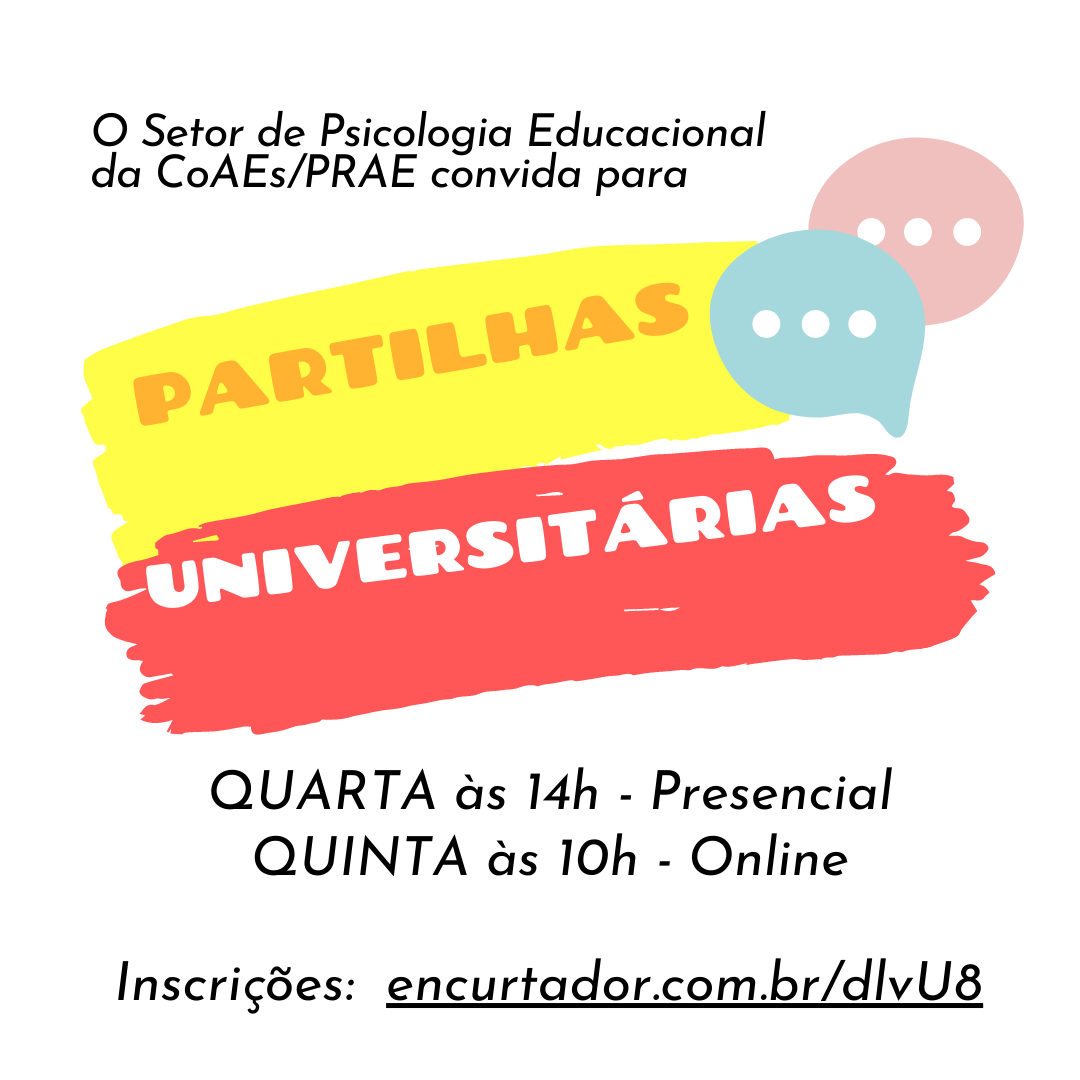 O Setor de Psicologia Educacional da CoAEs/PRAE convida para

PARTILHAS

UNIVERSITÁRIAS

QUARTA às 14h - Presencial
QUINTA às 10h - Online

Inscrições: encurtador.com.br/dlvU8